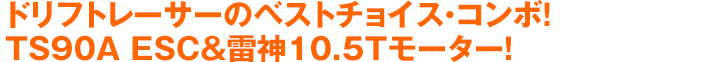 ドリフトレーサーのベストチョイス･コンボ!
TS90A ESC&雷神10.5Tモーター!